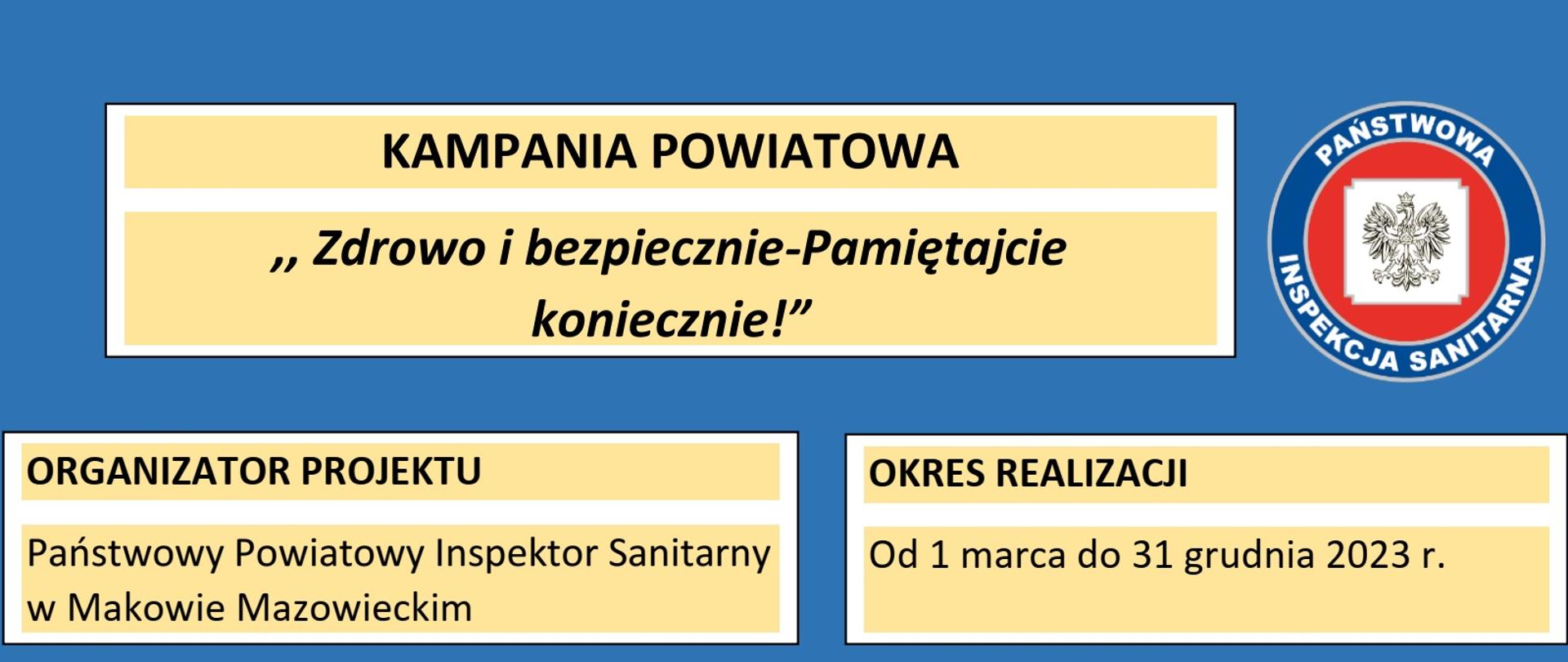 KAMPANIA POWIATOWA

,, Zdrowo i bezpiecznie-Pamiętajcie koniecznie!”

PAŃSTWOWA INSPEKCJA SANITARNA

ORGANIZATOR PROJEKTU

Państwowy Powiatowy Inspektor Sanitarny w Makowie Mazowieckim

OKRES REALIZACJI

Od 1 marca do 31 grudnia 2023 r.